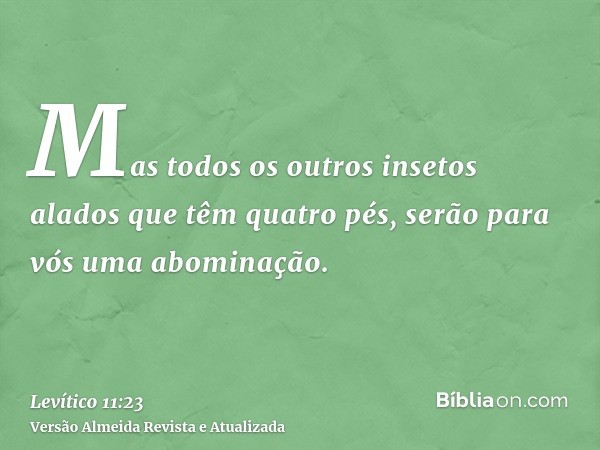 Mas todos os outros insetos alados que têm quatro pés, serão para vós uma abominação.

Levítico 11:23
Versão Almeida Revista e Atualizada

Bíbliaon.com